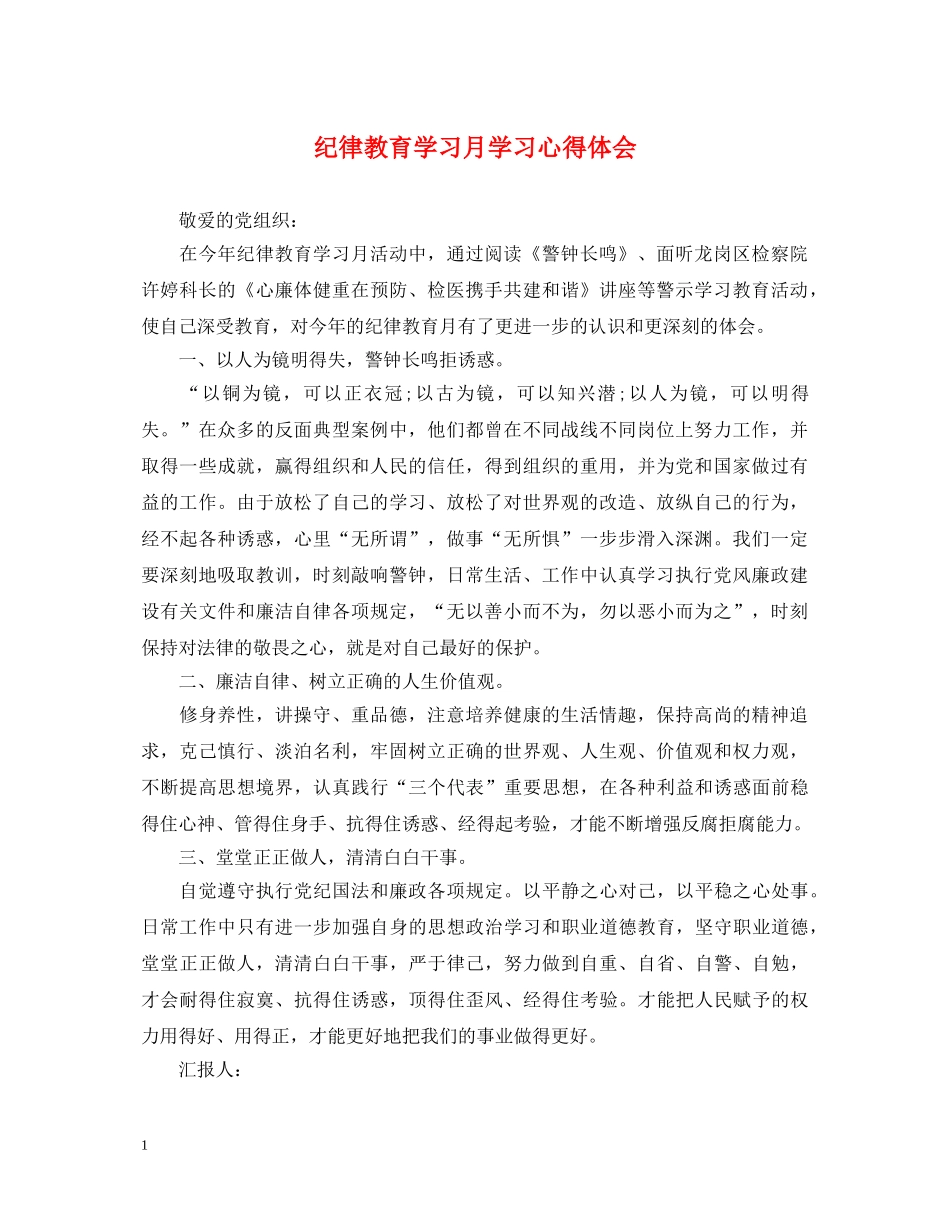 纪律教育学习月学习心得体会

敬爱的党组织：

在今年纪律教育学习月活动中，通过阅读《警钟长鸣》、面听龙岗区检察院许婷科长的《心廉体健重在预防、检医携手共建和谐》讲座等警示学习教育活动，使自己深受教育，对今年的纪律教育月有了更进一步的认识和更深刻的体会。

一、以人为镜明得失，警钟长鸣拒诱惑。

“以铜为镜，可以正衣冠;以古为镜，可以知兴潜;以人为镜，可以明得失。”在众多的反面典型案例中，他们都曾在不同战线不同岗位上努力工作，并取得一些成就，赢得组织和人民的信任，得到组织的重用，并为党和国家做过有益的工作。由于放松了自己的学习、放松了对世界观的改造、放纵自己的行为，经不起各种诱惑，心里“无所谓”，做事“无所惧”一步步滑入深渊。我们一定要深刻地吸取教训，时刻敲响警钟，日常生活、工作中认真学习执行党风廉政建设有关文件和廉洁自律各项规定，“无以善小而不为，勿以恶小而为之”，时刻保持对法律的敬畏之心，就是对自己最好的保护。

二、廉洁自律、树立正确的人生价值观。

修身养性，讲操守、重品德，注意培养健康的生活情趣，保持高尚的精神追求，克己慎行、淡泊名利，牢固树立正确的世界观、人生观、价值观和权力观，不断提高思想境界，认真践行“三个代表”重要思想，在各种利益和诱惑面前稳得住心神、管得住身手、抗得住诱惑、经得起考验，才能不断增强反腐拒腐能力。

三、堂堂正正做人，清清白白干事。

自觉遵守执行党纪国法和廉政各项规定。以平静之心对己，以平稳之心处事。日常工作中只有进一步加强自身的思想政治学习和职业道德教育，坚守职业道德，堂堂正正做人，清清白白干事，严于律己，努力做到自重、自省、自警、自勉，才会耐得住寂寞、抗得住诱惑，顶得住歪风、经得住考验。才能把人民赋予的权力用得好、用得正，才能更好地把我们的事业做得更好。

汇报人：

1